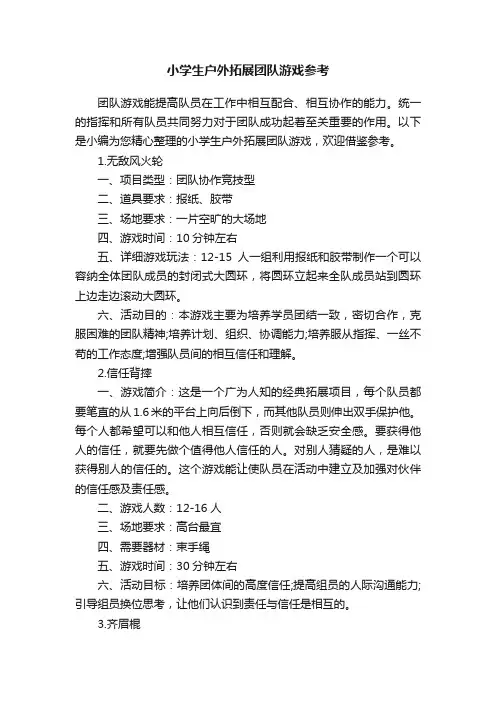 小学生户外拓展团队游戏参考

团队游戏能提高队员在工作中相互配合、相互协作的能力。统一的指挥和所有队员共同努力对于团队成功起着至关重要的作用。以下是小编为您精心整理的小学生户外拓展团队游戏，欢迎借鉴参考。

1.无敌风火轮

一、项目类型：团队协作竞技型

二、道具要求：报纸、胶带

三、场地要求：一片空旷的大场地

四、游戏时间：10 分钟左右

五、详细游戏玩法：12-15 人一组利用报纸和胶带制作一个可以容纳全体团队成员的封闭式大圆环，将圆环立起来全队成员站到圆环上边走边滚动大圆环。

六、活动目的：本游戏主要为培养学员团结一致，密切合作，克服困难的团队精神;培养计划、组织、协调能力;培养服从指挥、一丝不苟的工作态度;增强队员间的相互信任和理解。

2.信任背摔

一、游戏简介：这是一个广为人知的经典拓展项目，每个队员都要笔直的从 1.6 米的平台上向后倒下，而其他队员则伸出双手保护他。每个人都希望可以和他人相互信任，否则就会缺乏安全感。要获得他人的信任，就要先做个值得他人信任的人。对别人猜疑的人，是难以获得别人的信任的。这个游戏能让使队员在活动中建立及加强对伙伴的信任感及责任感。

二、游戏人数：12-16 人

三、场地要求：高台最宜

四、需要器材：束手绳

五、游戏时间：30 分钟左右

六、活动目标：培养团体间的高度信任;提高组员的人际沟通能力;引导组员换位思考，让他们认识到责任与信任是相互的。

3.齐眉棍